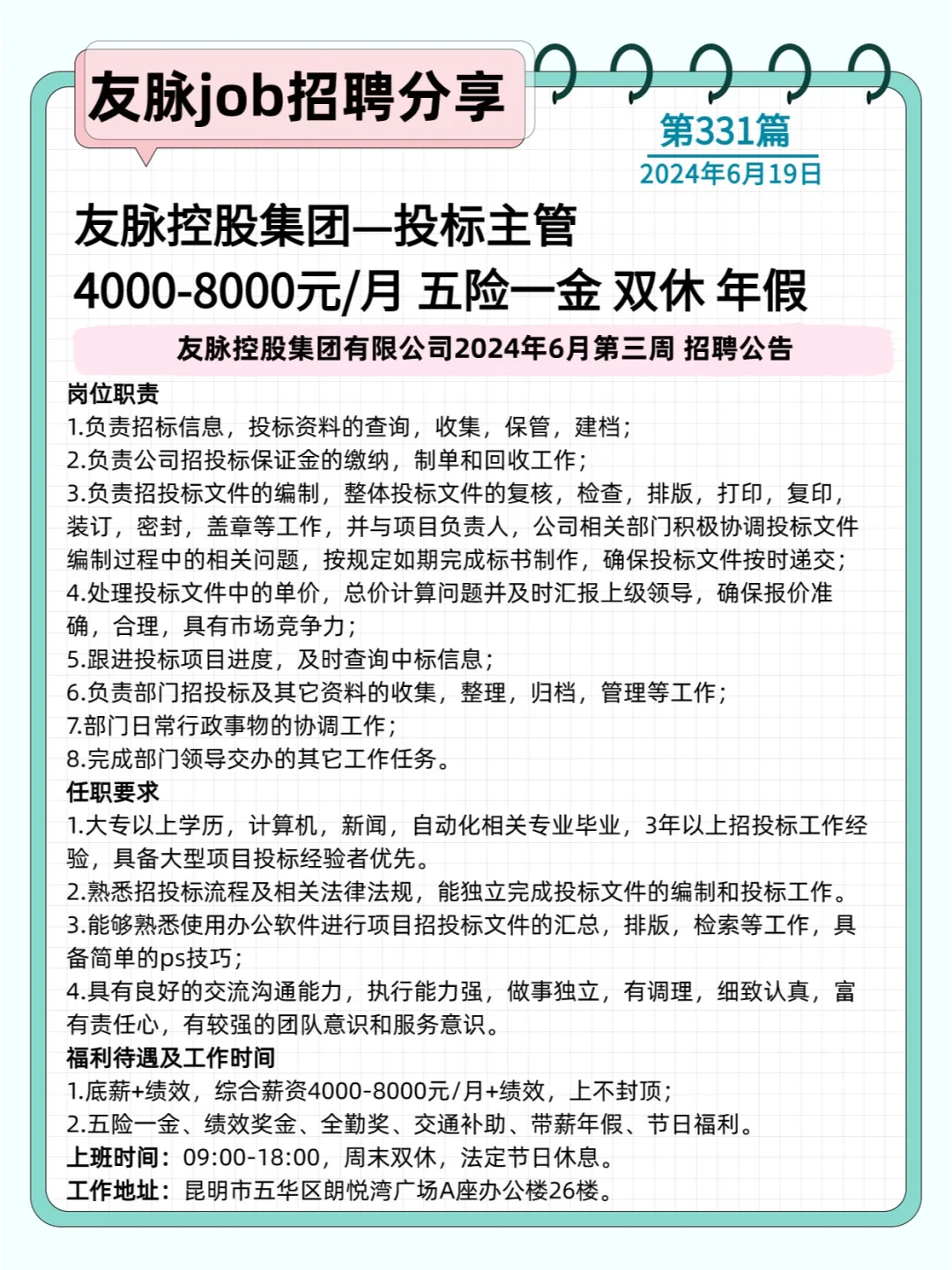 友脉job招聘分享

第331篇
2024年6月19日

友脉控股集团—投标主管
4000-8000元/月 五险一金 双休 年假

友脉控股集团有限公司2024年6月第三周 招聘公告

岗位职责
1.负责招标信息，投标资料的查询，收集，保管，建档；
2.负责公司招投标保证金的缴纳，制单和回收工作；
3.负责招投标文件的编制，整体投标文件的复核，检查，排版，打印，复印，装订，密封，盖章等工作，并与项目负责人，公司相关部门积极协调投标文件编制过程中的相关问题，按规定如期完成标书制作，确保投标文件按时递交；
4.处理投标文件中的单价，总价计算问题并及时汇报上级领导，确保报价准确，合理，具有市场竞争力；
5.跟进投标项目进度，及时查询中标信息；
6.负责部门招投标及其它资料的收集，整理，归档，管理等工作；
7.部门日常行政事物的协调工作；
8.完成部门领导交办的其它工作任务。
任职要求
1.大专以上学历，计算机，新闻，自动化相关专业毕业，3年以上招投标工作经验，具备大型项目投标经验者优先。
2.熟悉招投标流程及相关法律法规，能独立完成投标文件的编制和投标工作。
3.能够熟悉使用办公软件进行项目招投标文件的汇总，排版，检索等工作，具备简单的ps技巧；
4.具有良好的交流沟通能力，执行能力强，做事独立，有调理，细致认真，富有责任心，有较强的团队意识和服务意识。
福利待遇及工作时间
1.底薪+绩效，综合薪资4000-8000元/月+绩效，上不封顶；
2.五险一金、绩效奖金、全勤奖、交通补助、带薪年假、节日福利。
上班时间：09:00-18:00，周末双休，法定节日休息。
工作地址：昆明市五华区朗悦湾广场A座办公楼26楼。